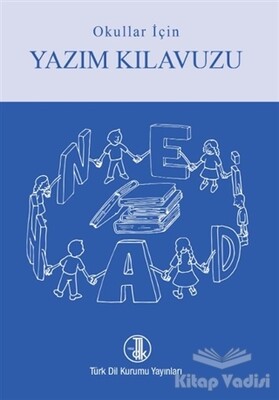 Okullar İçin
YAZIM KILAVUZU

N E İ D A H

TDK
Türk Dil Kurumu Yayınları

Kitap Vadisi